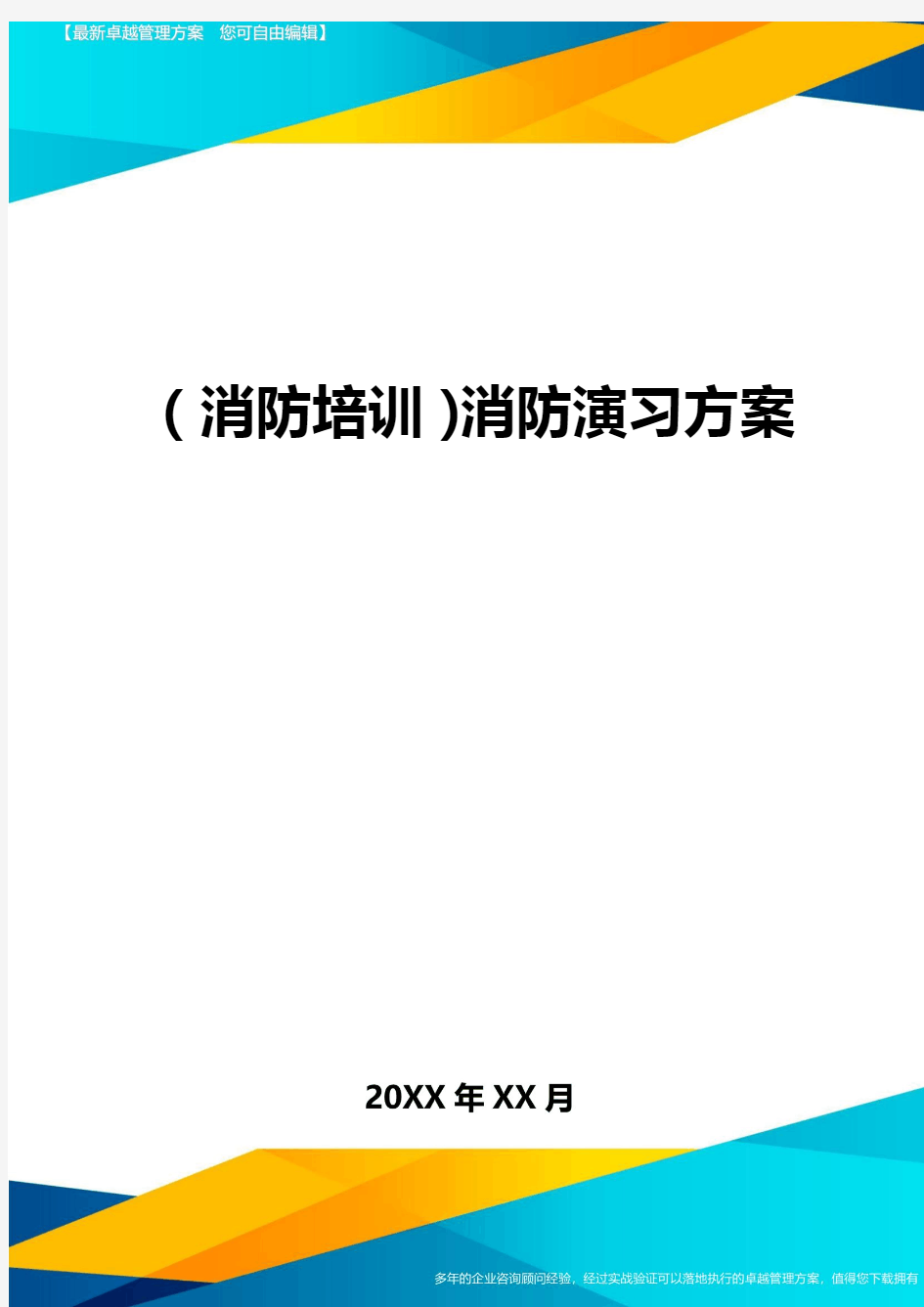 【最新卓越管理方案 您可自由编辑】

(消防培训)消防演习方案

20XX年XX月

多年的企业咨询顾问经验，经过实战验证可以落地执行的卓越管理方案，值得您下载拥有